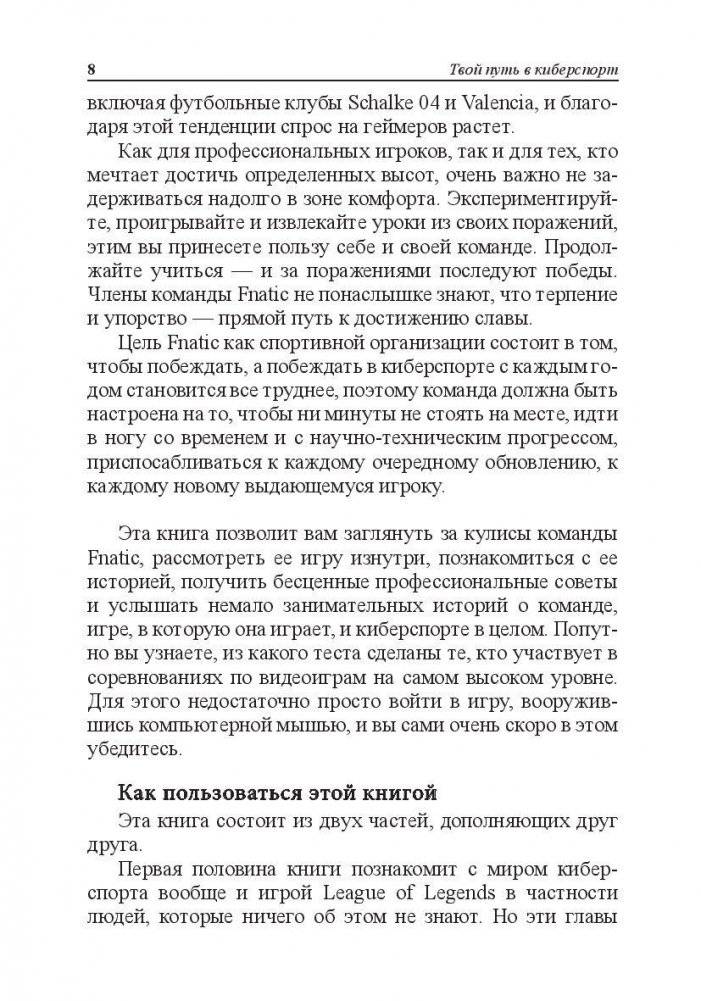 8 Твой путь в киберспорт

включая футбольные клубы Schalke 04 и Valencia, и благодаря этой тенденции спрос на геймеров растет.

Как для профессиональных игроков, так и для тех, кто мечтает достичь определенных высот, очень важно не задерживаться надолго в зоне комфорта. Экспериментируйте, проигрывайте и извлекайте уроки из своих поражений, этим вы принесете пользу себе и своей команде. Продолжайте учиться — и за поражениями последуют победы. Члены команды Fnatic не понаслышке знают, что терпение и упорство — прямой путь к достижению славы.

Цель Fnatic как спортивной организации состоит в том, чтобы побеждать, а побеждать в киберспорте с каждым годом становится все труднее, поэтому команда должна быть настроена на то, чтобы ни минуты не стоять на месте, идти в ногу со временем и с научно-техническим прогрессом, приспосабливаться к каждому очередному обновлению, к каждому новому выдающемуся игроку.

Эта книга позволит вам заглянуть за кулисы команды Fnatic, рассмотреть ее игру изнутри, познакомиться с ее историей, получить бесценные профессиональные советы и услышать немало занимательных историй о команде, игре, в которую она играет, и киберспорте в целом. Попутно вы узнаете, из какого теста сделаны те, кто участвует в соревнованиях по видеоиграм на самом высоком уровне. Для этого недостаточно просто войти в игру, вооружившись компьютерной мышью, и вы сами очень скоро в этом убедитесь.

Как пользоваться этой книгой

Эта книга состоит из двух частей, дополняющих друг друга.

Первая половина книги познакомит с миром киберспорта вообще и игрой League of Legends в частности людей, которые ничего об этом не знают. Но эти главы